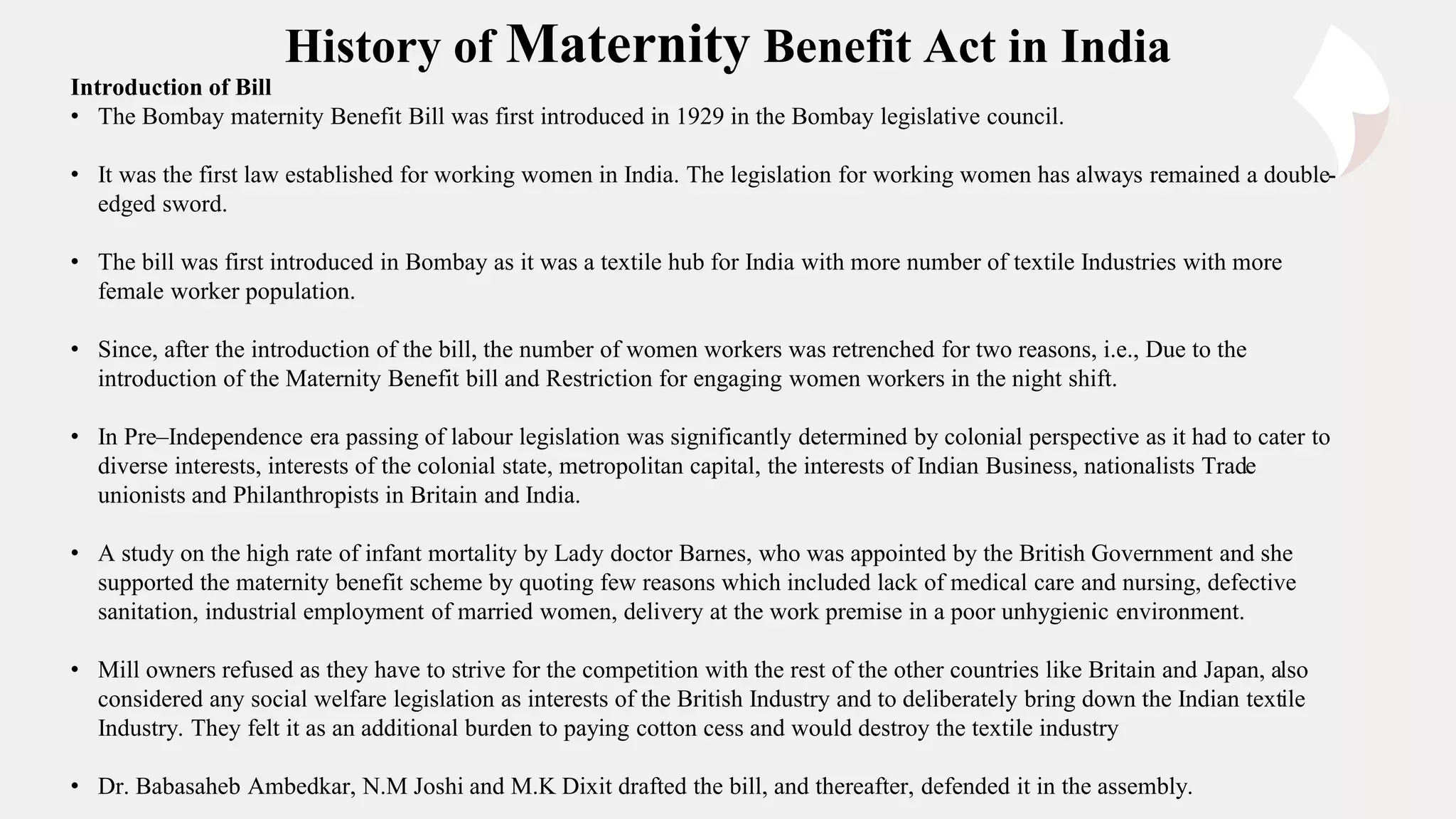 History of Maternity Benefit Act in India

Introduction of Bill

• The Bombay maternity Benefit Bill was first introduced in 1929 in the Bombay legislative council.

• It was the first law established for working women in India. The legislation for working women has always remained a double-edged sword.

• The bill was first introduced in Bombay as it was a textile hub for India with more number of textile Industries with more female worker population.

• Since, after the introduction of the bill, the number of women workers was retrenched for two reasons, i.e., Due to the introduction of the Maternity Benefit bill and Restriction for engaging women workers in the night shift.

• In Pre–Independence era passing of labour legislation was significantly determined by colonial perspective as it had to cater to diverse interests, interests of the colonial state, metropolitan capital, the interests of Indian Business, nationalists Trade unionists and Philanthropists in Britain and India.

• A study on the high rate of infant mortality by Lady doctor Barnes, who was appointed by the British Government and she supported the maternity benefit scheme by quoting few reasons which included lack of medical care and nursing, defective sanitation, industrial employment of married women, delivery at the work premise in a poor unhygienic environment.

• Mill owners refused as they have to strive for the competition with the rest of the other countries like Britain and Japan, also considered any social welfare legislation as interests of the British Industry and to deliberately bring down the Indian textile Industry. They felt it as an additional burden to paying cotton cess and would destroy the textile industry

• Dr. Babasaheb Ambedkar, N.M Joshi and M.K Dixit drafted the bill, and thereafter, defended it in the assembly.